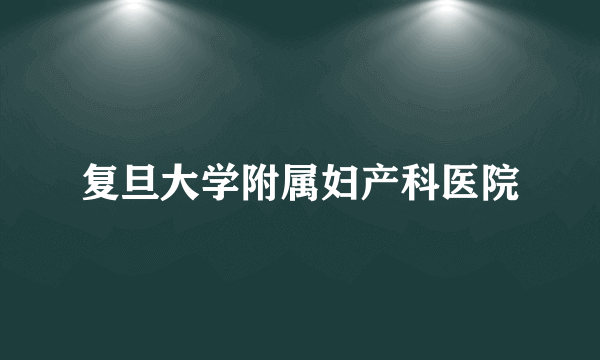 复旦大学附属妇产科医院